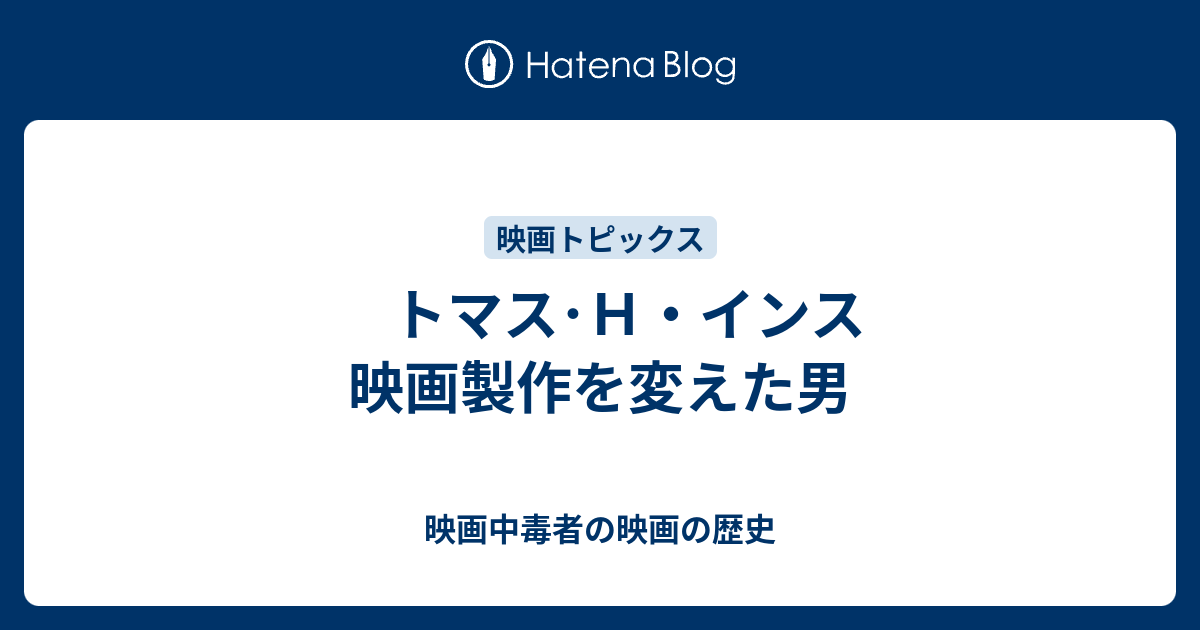 Hatena Blog

映画トピックス

トマス･H・インス
映画製作を変えた男

映画中毒者の映画の歴史